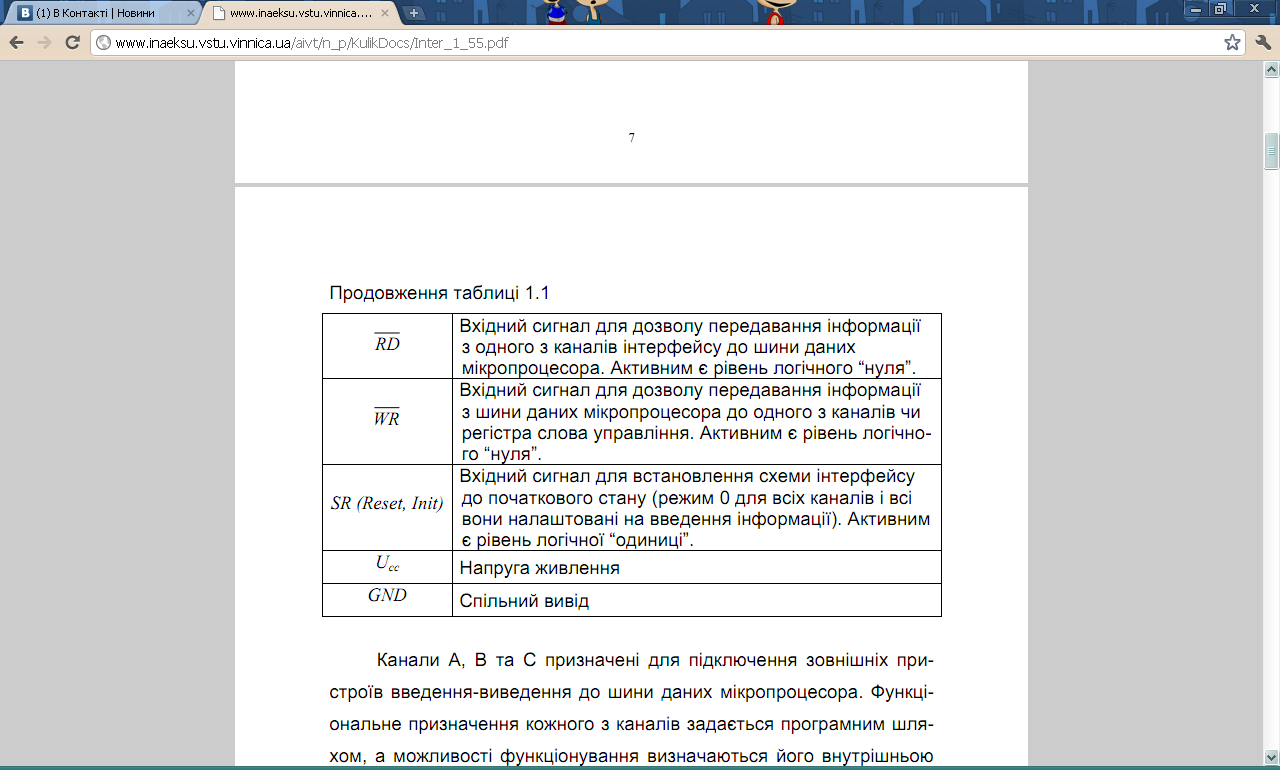 (1) В Контакті | Новини
www.inaeksu.vstu.vinnica....
www.inaeksu.vstu.vinnica.ua/aivt/n_p/KulikDocs/Inter_1_55.pdf

7

Продовження таблиці 1.1

| | |
|---|---|
| $\overline{RD}$ | Вхідний сигнал для дозволу передавання інформації з одного з каналів інтерфейсу до шини даних мікропроцесора. Активним є рівень логічного “нуля”. |
| $\overline{WR}$ | Вхідний сигнал для дозволу передавання інформації з шини даних мікропроцесора до одного з каналів чи регістра слова управління. Активним є рівень логічного “нуля”. |
| SR (Reset, Init) | Вхідний сигнал для встановлення схеми інтерфейсу до початкового стану (режим 0 для всіх каналів і всі вони налаштовані на введення інформації). Активним є рівень логічної “одиниці”. |
| $U_{cc}$ | Напруга живлення |
| GND | Спільний вивід |

Канали А, В та С призначені для підключення зовнішніх пристроїв введення-виведення до шини даних мікропроцесора. Функціональне призначення кожного з каналів задається програмним шляхом, а можливості функціонування визначаються його внутрішньою